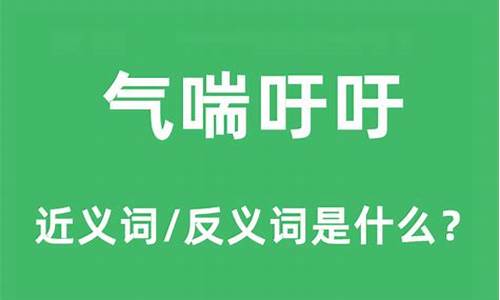 气喘吁吁

近义词/反义词是什么？